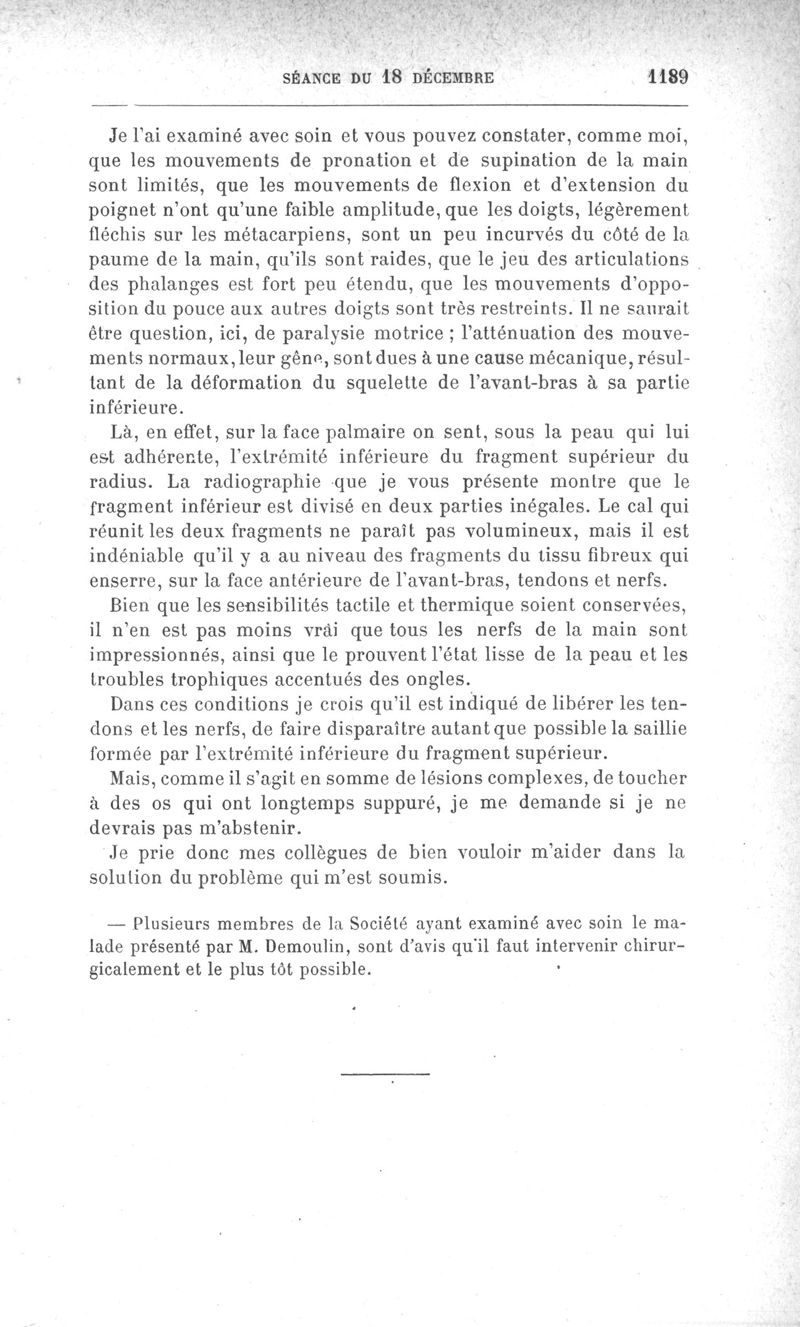 SÉANCE DU 18 DÉCEMBRE 1189

Je l'ai examiné avec soin et vous pouvez constater, comme moi, que les mouvements de pronation et de supination de la main sont limités, que les mouvements de flexion et d'extension du poignet n'ont qu'une faible amplitude, que les doigts, légèrement fléchis sur les métacarpiens, sont un peu incurvés du côté de la paume de la main, qu'ils sont raides, que le jeu des articulations des phalanges est fort peu étendu, que les mouvements d'opposition du pouce aux autres doigts sont très restreints. Il ne saurait être question, ici, de paralysie motrice ; l'atténuation des mouvements normaux, leur gêne, sont dues à une cause mécanique, résultant de la déformation du squelette de l'avant-bras à sa partie inférieure.

Là, en effet, sur la face palmaire on sent, sous la peau qui lui est adhérente, l'extrémité inférieure du fragment supérieur du radius. La radiographie que je vous présente montre que le fragment inférieur est divisé en deux parties inégales. Le cal qui réunit les deux fragments ne paraît pas volumineux, mais il est indéniable qu'il y a au niveau des fragments du tissu fibreux qui enserre, sur la face antérieure de l'avant-bras, tendons et nerfs.

Bien que les sensibilités tactile et thermique soient conservées, il n'en est pas moins vrai que tous les nerfs de la main sont impressionnés, ainsi que le prouvent l'état lisse de la peau et les troubles trophiques accentués des ongles.

Dans ces conditions je crois qu'il est indiqué de libérer les tendons et les nerfs, de faire disparaître autant que possible la saillie formée par l'extrémité inférieure du fragment supérieur.

Mais, comme il s'agit en somme de lésions complexes, de toucher à des os qui ont longtemps suppuré, je me demande si je ne devrais pas m'abstenir.

Je prie donc mes collègues de bien vouloir m'aider dans la solution du problème qui m'est soumis.

— Plusieurs membres de la Société ayant examiné avec soin le malade présenté par M. Demoulin, sont d'avis qu'il faut intervenir chirurgicalement et le plus tôt possible.